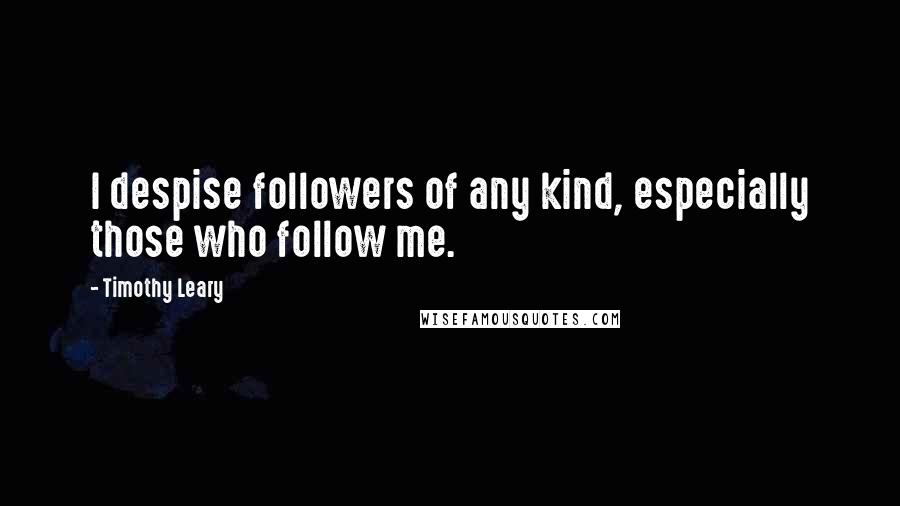 I despise followers of any kind, especially those who follow me.

- Timothy Leary

WISEFAMOUSQUOTES.COM